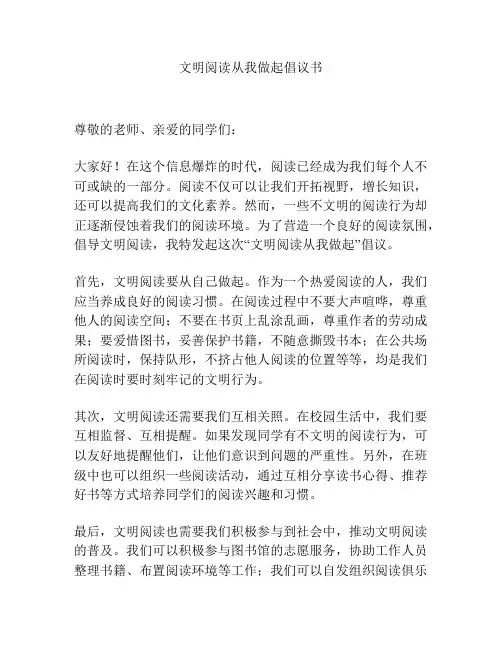 文明阅读从我做起倡议书

尊敬的老师、亲爱的同学们：

大家好！在这个信息爆炸的时代，阅读已经成为我们每个人不可或缺的一部分。阅读不仅可以让我们开拓视野，增长知识，还可以提高我们的文化素养。然而，一些不文明的阅读行为却正逐渐侵蚀着我们的阅读环境。为了营造一个良好的阅读氛围，倡导文明阅读，我特发起这次“文明阅读从我做起”倡议。

首先，文明阅读要从自己做起。作为一个热爱阅读的人，我们应当养成良好的阅读习惯。在阅读过程中不要大声喧哗，尊重他人的阅读空间；不要在书页上乱涂乱画，尊重作者的劳动成果；要爱惜图书，妥善保护书籍，不随意撕毁书本；在公共场所阅读时，保持队形，不挤占他人阅读的位置等等，均是我们在阅读时要时刻牢记的文明行为。

其次，文明阅读还需要我们互相关照。在校园生活中，我们要互相监督、互相提醒。如果发现同学有不文明的阅读行为，可以友好地提醒他们，让他们意识到问题的严重性。另外，在班级中也可以组织一些阅读活动，通过互相分享读书心得、推荐好书等方式培养同学们的阅读兴趣和习惯。

最后，文明阅读也需要我们积极参与到社会中，推动文明阅读的普及。我们可以积极参与图书馆的志愿服务，协助工作人员整理书籍、布置阅读环境等工作；我们可以自发组织阅读俱乐